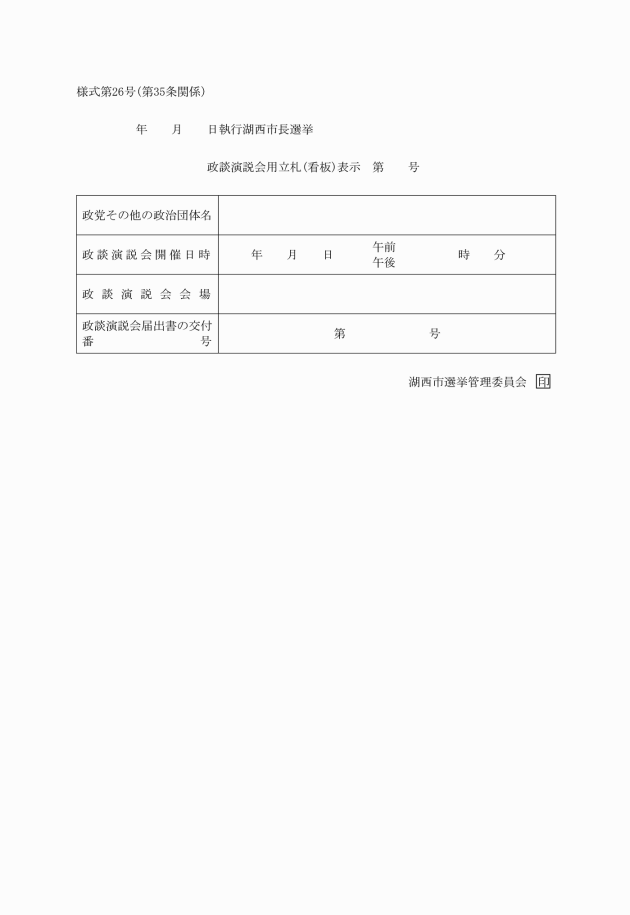 様式第26号(第35条関係)

年　月　日執行湖西市長選挙

政談演説会用立札(看板)表示　第　号

| 政党その他の政治団体名 | |
|---|---|
| 政談演説会開催日時 | 年　月　日　午前 午後　時　分 |
| 政談演説会会場 | |
| 政談演説会届出書の交付番号 | 第　号 |

湖西市選挙管理委員会 印